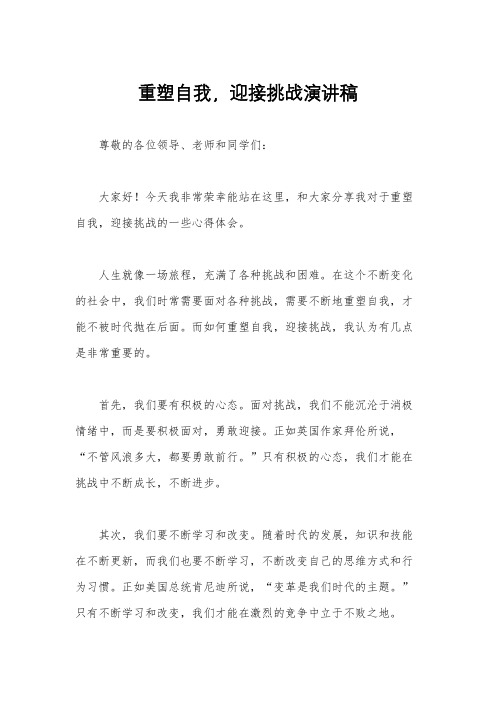 重塑自我，迎接挑战演讲稿

尊敬的各位领导、老师和同学们：

大家好！今天我非常荣幸能站在这里，和大家分享我对于重塑自我，迎接挑战的一些心得体会。

人生就像一场旅程，充满了各种挑战和困难。在这个不断变化的社会中，我们时常需要面对各种挑战，需要不断地重塑自我，才能不被时代抛在后面。而如何重塑自我，迎接挑战，我认为有几点是非常重要的。

首先，我们要有积极的心态。面对挑战，我们不能沉沦于消极情绪中，而是要积极面对，勇敢迎接。正如英国作家拜伦所说，“不管风浪多大，都要勇敢前行。”只有积极的心态，我们才能在挑战中不断成长，不断进步。

其次，我们要不断学习和改变。随着时代的发展，知识和技能在不断更新，而我们也要不断学习，不断改变自己的思维方式和行为习惯。正如美国总统肯尼迪所说，“变革是我们时代的主题。”只有不断学习和改变，我们才能在激烈的竞争中立于不败之地。